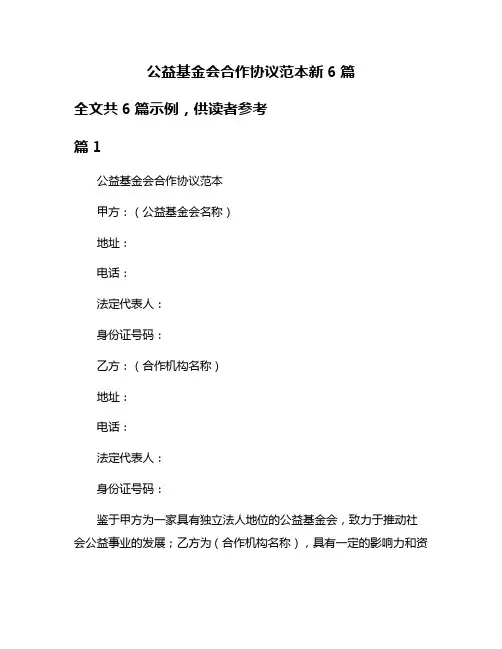 公益基金会合作协议范本新 6 篇

全文共 6 篇示例，供读者参考

篇 1

公益基金会合作协议范本

甲方：（公益基金会名称）

地址：

电话：

法定代表人：

身份证号码：

乙方：（合作机构名称）

地址：

电话：

法定代表人：

身份证号码：

鉴于甲方为一家具有独立法人地位的公益基金会，致力于推动社会公益事业的发展；乙方为（合作机构名称），具有一定的影响力和资